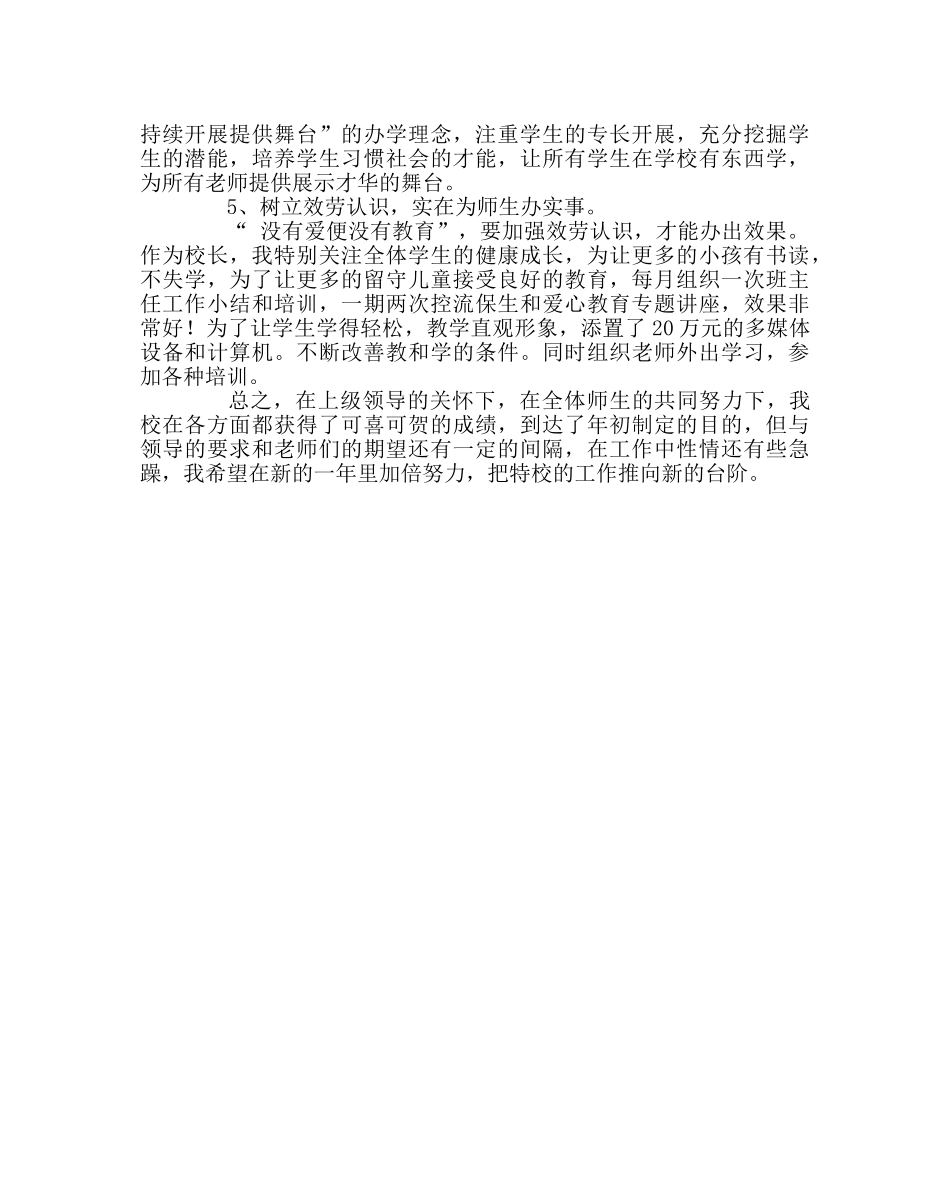 持续开展提供舞台”的办学理念，注重学生的专长开展，充分挖掘学生的潜能，培养学生习惯社会的才能，让所有学生在学校有东西学，为所有老师提供展示才华的舞台。

5、树立效劳认识，实在为师生办实事。

“ 没有爱便没有教育”，要加强效劳认识，才能办出效果。作为校长，我特别关注全体学生的健康成长，为让更多的小孩有书读，不失学，为了让更多的留守儿童接受良好的教育，每月组织一次班主任工作小结和培训，一期两次控流保生和爱心教育专题讲座，效果非常好！为了让学生学得轻松，教学直观形象，添置了 20 万元的多媒体设备和计算机。不断改善教和学的条件。同时组织老师外出学习，参加各种培训。

总之，在上级领导的关怀下，在全体师生的共同努力下，我校在各方面都获得了可喜可贺的成绩，到达了年初制定的目的，但与领导的要求和老师们的期望还有一定的间隔，在工作中性情还有些急躁，我希望在新的一年里加倍努力，把特校的工作推向新的台阶。